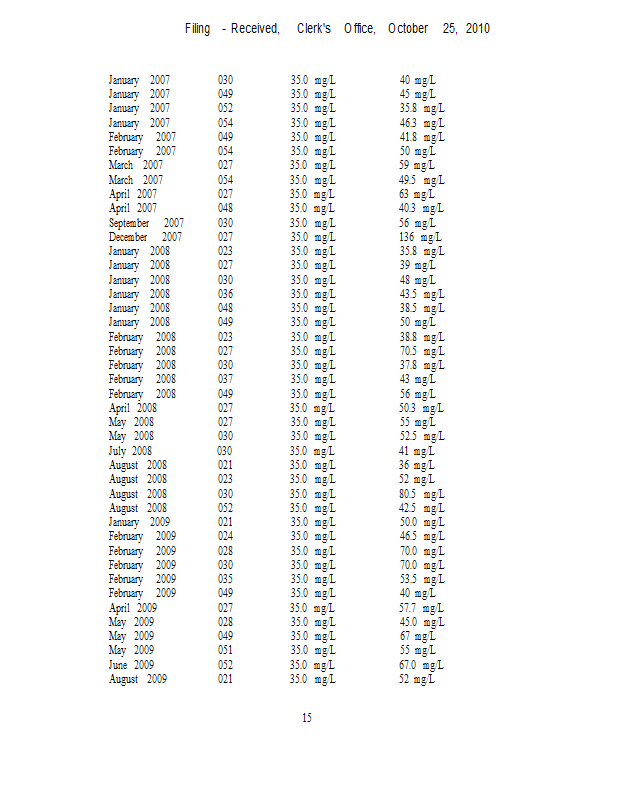 Filing - Received, Clerk's Office, October 25, 2010

| | | | |
|---|---|---|---|
| January 2007 | 030 | 35.0 mg/L | 40 mg/L |
| January 2007 | 049 | 35.0 mg/L | 45 mg/L |
| January 2007 | 052 | 35.0 mg/L | 35.8 mg/L |
| January 2007 | 054 | 35.0 mg/L | 46.3 mg/L |
| February 2007 | 049 | 35.0 mg/L | 41.8 mg/L |
| February 2007 | 054 | 35.0 mg/L | 50 mg/L |
| March 2007 | 027 | 35.0 mg/L | 59 mg/L |
| March 2007 | 054 | 35.0 mg/L | 49.5 mg/L |
| April 2007 | 027 | 35.0 mg/L | 63 mg/L |
| April 2007 | 048 | 35.0 mg/L | 40.3 mg/L |
| September 2007 | 030 | 35.0 mg/L | 56 mg/L |
| December 2007 | 027 | 35.0 mg/L | 136 mg/L |
| January 2008 | 023 | 35.0 mg/L | 35.8 mg/L |
| January 2008 | 027 | 35.0 mg/L | 39 mg/L |
| January 2008 | 030 | 35.0 mg/L | 48 mg/L |
| January 2008 | 036 | 35.0 mg/L | 43.5 mg/L |
| January 2008 | 048 | 35.0 mg/L | 38.5 mg/L |
| January 2008 | 049 | 35.0 mg/L | 50 mg/L |
| February 2008 | 023 | 35.0 mg/L | 38.8 mg/L |
| February 2008 | 027 | 35.0 mg/L | 70.5 mg/L |
| February 2008 | 030 | 35.0 mg/L | 37.8 mg/L |
| February 2008 | 037 | 35.0 mg/L | 43 mg/L |
| February 2008 | 049 | 35.0 mg/L | 56 mg/L |
| April 2008 | 027 | 35.0 mg/L | 50.3 mg/L |
| May 2008 | 027 | 35.0 mg/L | 55 mg/L |
| May 2008 | 030 | 35.0 mg/L | 52.5 mg/L |
| July 2008 | 030 | 35.0 mg/L | 41 mg/L |
| August 2008 | 021 | 35.0 mg/L | 36 mg/L |
| August 2008 | 023 | 35.0 mg/L | 52 mg/L |
| August 2008 | 030 | 35.0 mg/L | 80.5 mg/L |
| August 2008 | 052 | 35.0 mg/L | 42.5 mg/L |
| January 2009 | 021 | 35.0 mg/L | 50.0 mg/L |
| February 2009 | 024 | 35.0 mg/L | 46.5 mg/L |
| February 2009 | 028 | 35.0 mg/L | 70.0 mg/L |
| February 2009 | 030 | 35.0 mg/L | 70.0 mg/L |
| February 2009 | 035 | 35.0 mg/L | 53.5 mg/L |
| February 2009 | 049 | 35.0 mg/L | 40 mg/L |
| April 2009 | 027 | 35.0 mg/L | 57.7 mg/L |
| May 2009 | 028 | 35.0 mg/L | 45.0 mg/L |
| May 2009 | 049 | 35.0 mg/L | 67 mg/L |
| May 2009 | 051 | 35.0 mg/L | 55 mg/L |
| June 2009 | 052 | 35.0 mg/L | 67.0 mg/L |
| August 2009 | 021 | 35.0 mg/L | 52 mg/L |

15